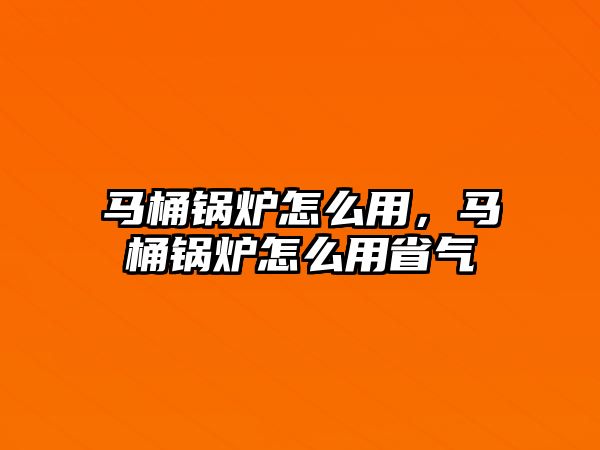 马桶锅炉怎么用，马桶锅炉怎么用省气